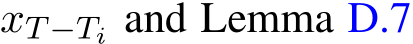 $x_{T-T_i}$ and Lemma D.7